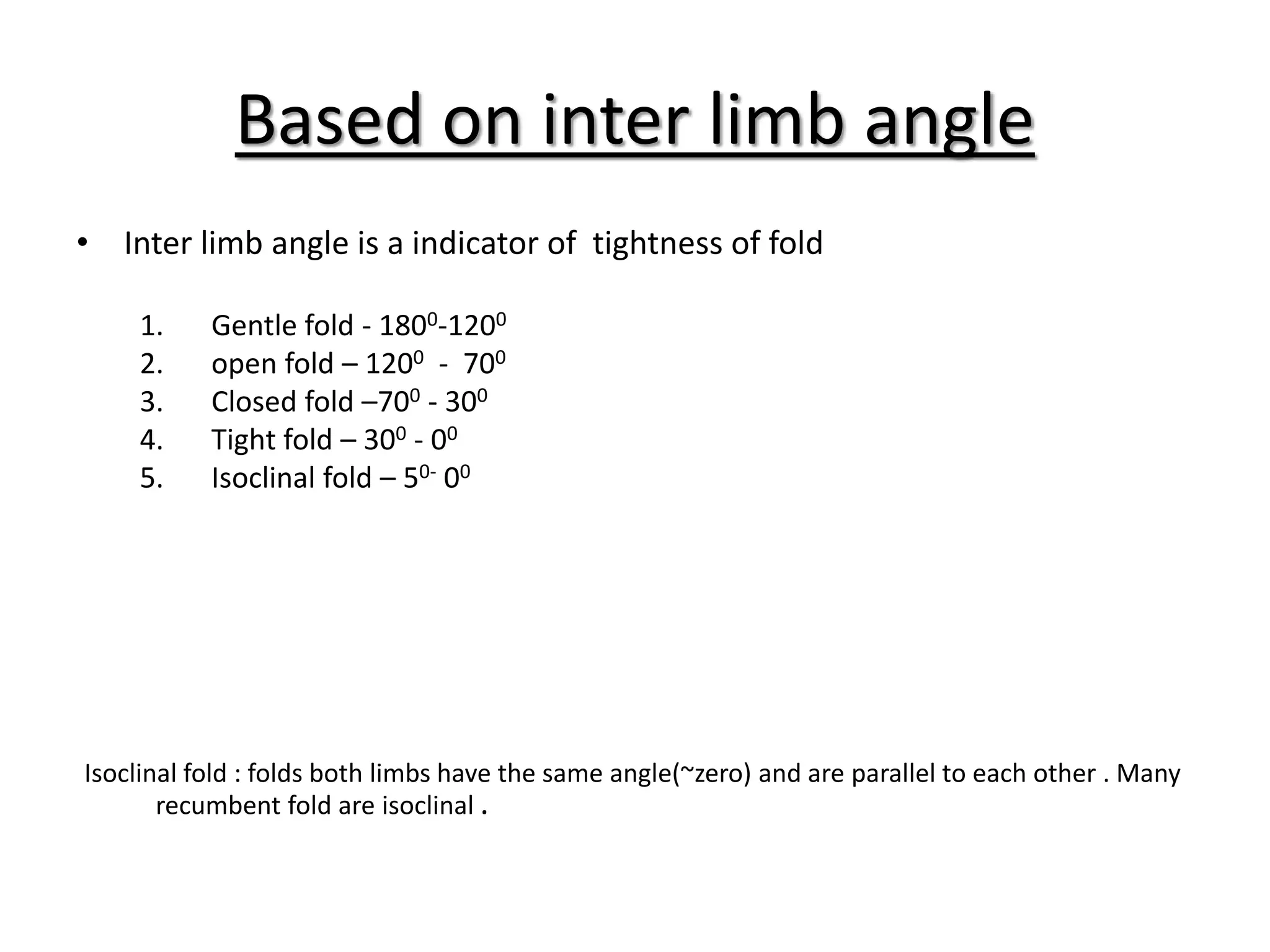 Based on inter limb angle

• Inter limb angle is a indicator of tightness of fold

1. Gentle fold - $180^0$-$120^0$
2. open fold – $120^0$ - $70^0$
3. Closed fold –$70^0$ - $30^0$
4. Tight fold – $30^0$ - $0^0$
5. Isoclinal fold – $5^{0-}$ $0^0$

Isoclinal fold : folds both limbs have the same angle(~zero) and are parallel to each other . Many recumbent fold are isoclinal .